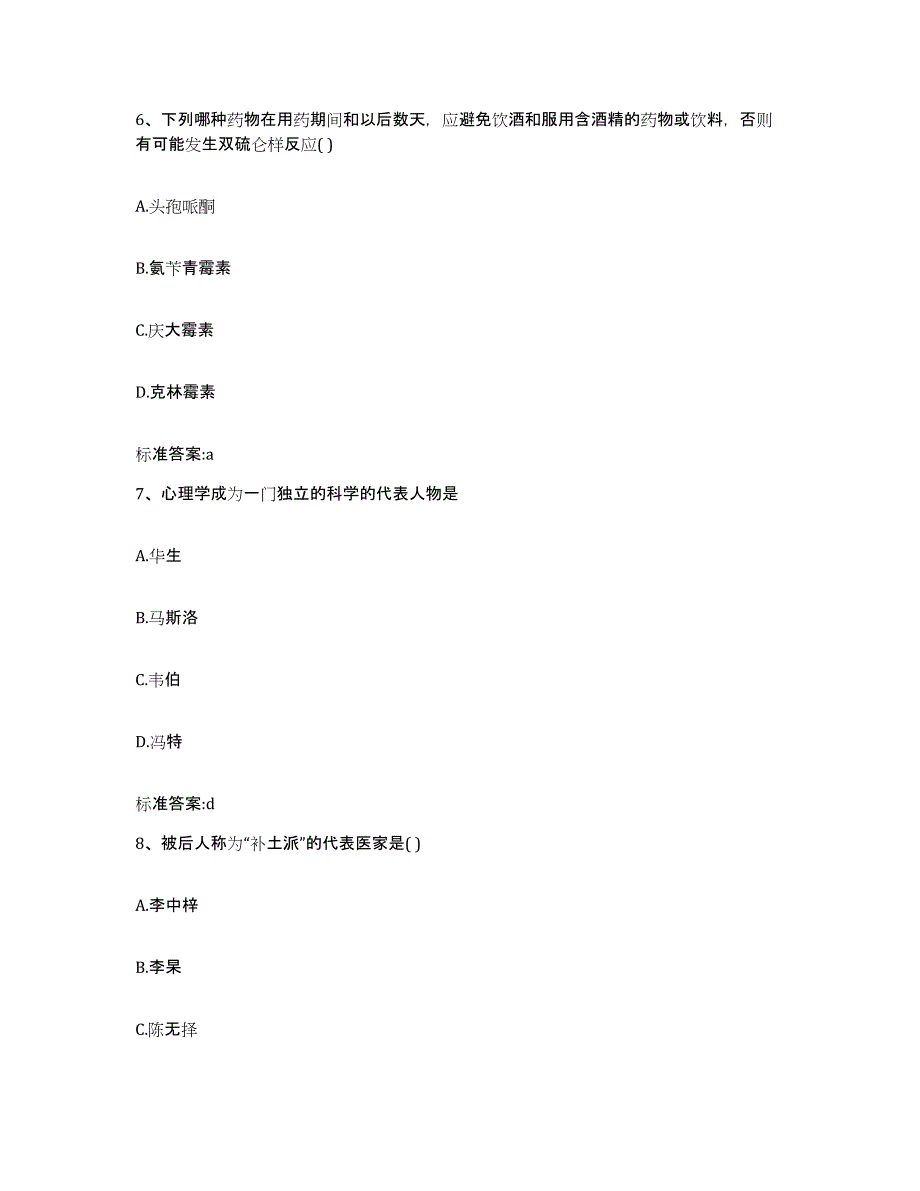 6、下列哪种药物在用药期间和以后数天，应避免饮酒和服用含酒精的药物或饮料，否则有可能发生双硫仑样反应( )

A.头孢哌酮

B.氨苄青霉素

C.庆大霉素

D.克林霉素

标准答案:a

7、心理学成为一门独立的科学的代表人物是

A.华生

B.马斯洛

C.韦伯

D.冯特

标准答案:d

8、被后人称为“补土派”的代表医家是( )

A.李中梓

B.李杲

C.陈无择